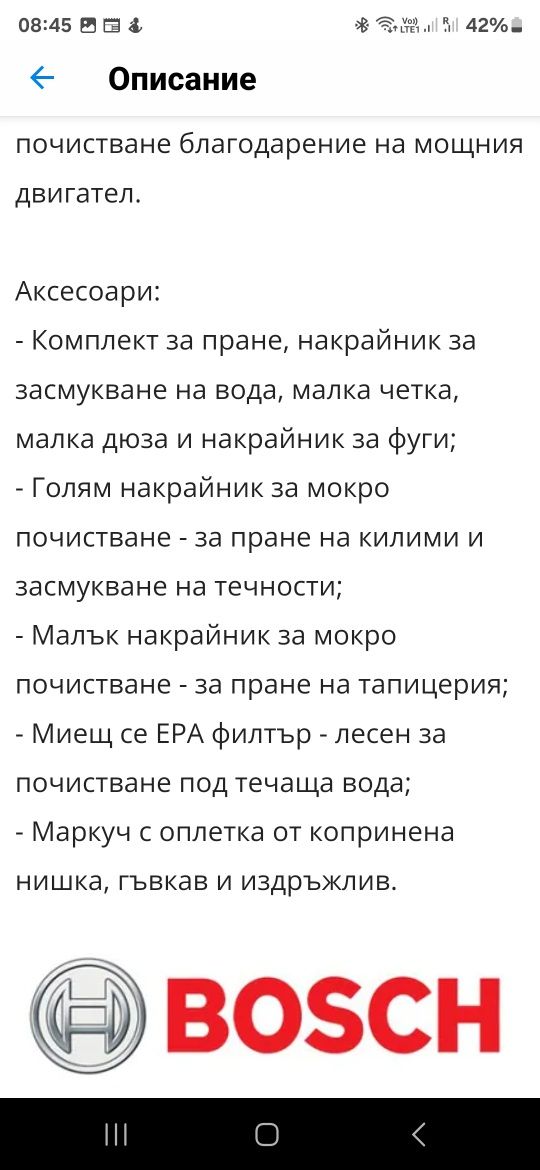 08:45 42%

Описание

почистване благодарение на мощния двигател.

Аксесоари:
- Комплект за пране, накрайник за засмукване на вода, малка четка, малка дюза и накрайник за фуги;
- Голям накрайник за мокро почистване - за пране на килими и засмукване на течности;
- Малък накрайник за мокро почистване - за пране на тапицерия;
- Миещ се EPA филтър - лесен за почистване под течаща вода;
- Маркуч с оплетка от копринена нишка, гъвкав и издръжлив.

BOSCH